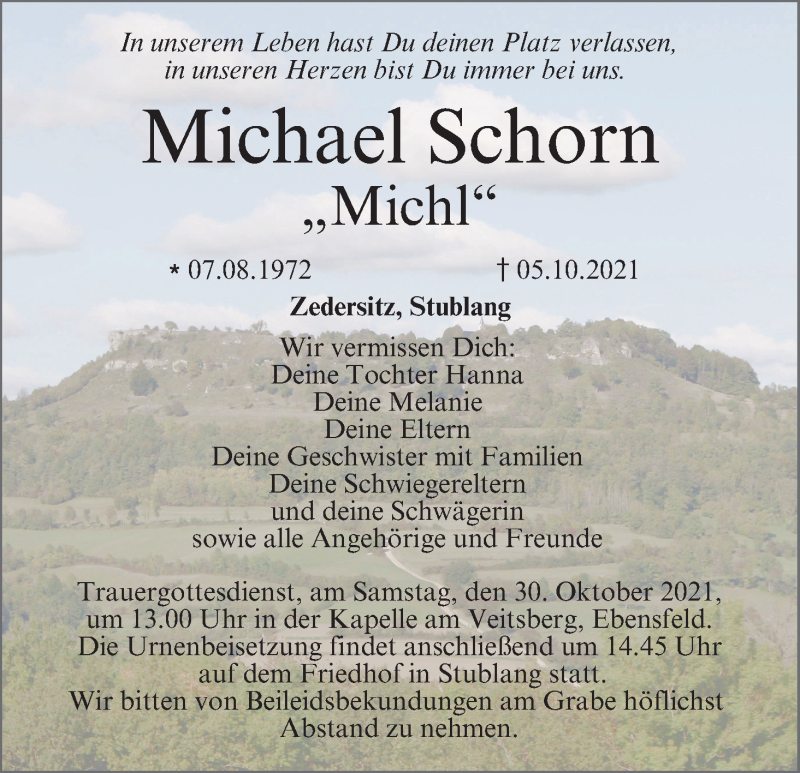 In unserem Leben hast Du deinen Platz verlassen, in unseren Herzen bist Du immer bei uns.

Michael Schorn

„Michl“

* 07.08.1972 † 05.10.2021

Zedersitz, Stublang

Wir vermissen Dich:
Deine Tochter Hanna
Deine Melanie
Deine Eltern
Deine Geschwister mit Familien
Deine Schwiegereltern
und deine Schwägerin
sowie alle Angehörige und Freunde

Trauergottesdienst, am Samstag, den 30. Oktober 2021, um 13.00 Uhr in der Kapelle am Veitsberg, Ebensfeld. Die Urnenbeisetzung findet anschließend um 14.45 Uhr auf dem Friedhof in Stublang statt. Wir bitten von Beileidsbekundungen am Grabe höflichst Abstand zu nehmen.